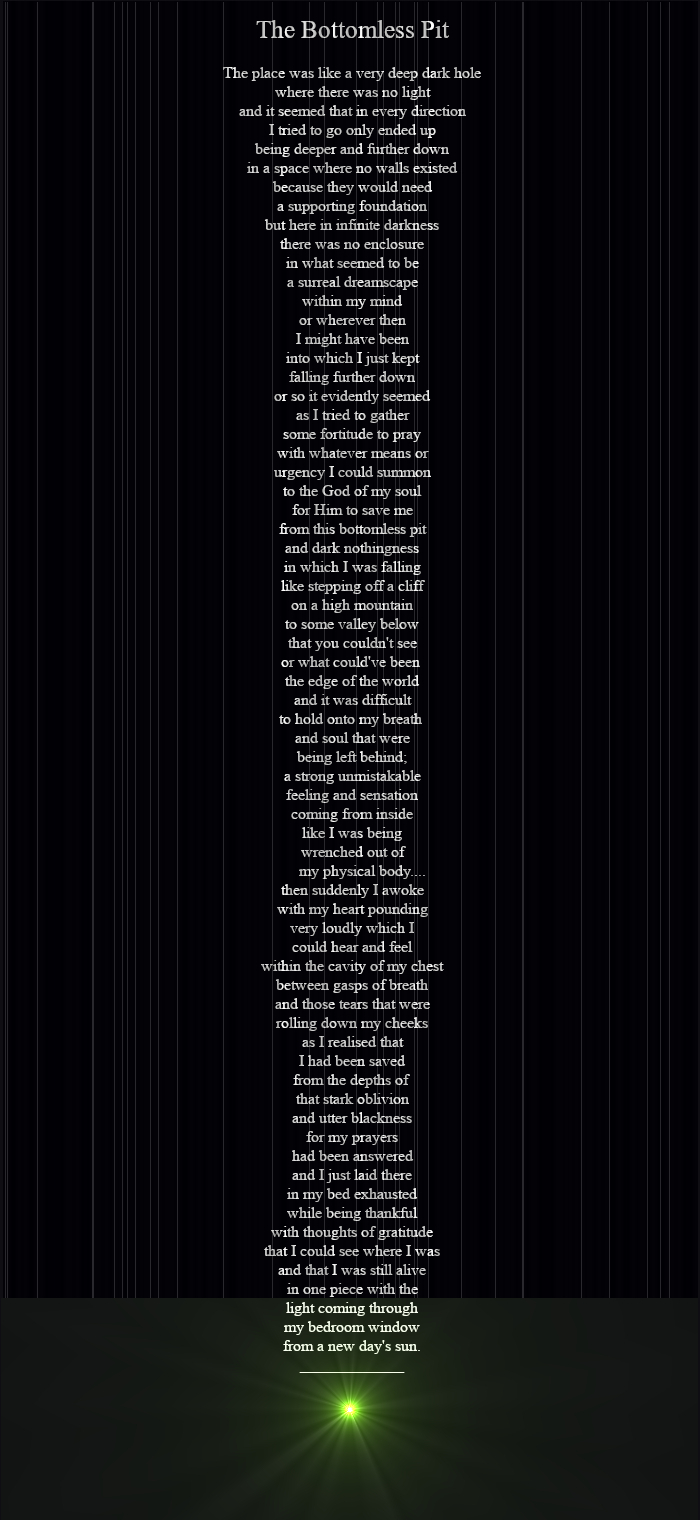 The Bottomless Pit

The place was like a very deep dark hole
where there was no light
and it seemed that in every direction
I tried to go only ended up
being deeper and further down
in a space where no walls existed
because they would need
a supporting foundation
but here in infinite darkness
there was no enclosure
in what seemed to be
a surreal dreamscape
within my mind
or wherever then
I might have been
into which I just kept
falling further down
or so it evidently seemed
as I tried to gather
some fortitude to pray
with whatever means or
urgency I could summon
to the God of my soul
for Him to save me
from this bottomless pit
and dark nothingness
in which I was falling
like stepping off a cliff
on a high mountain
to some valley below
that you couldn't see
or what could've been
the edge of the world
and it was difficult
to hold onto my breath
and soul that were
being left behind;
a strong unmistakable
feeling and sensation
coming from inside
like I was being
wrenched out of
my physical body....
then suddenly I awoke
with my heart pounding
very loudly which I
could hear and feel
within the cavity of my chest
between gasps of breath
and those tears that were
rolling down my cheeks
as I realised that
I had been saved
from the depths of
that stark oblivion
and utter blackness
for my prayers
had been answered
and I just laid there
in my bed exhausted
while being thankful
with thoughts of gratitude
that I could see where I was
and that I was still alive
in one piece with the
light coming through
my bedroom window
from a new day's sun.